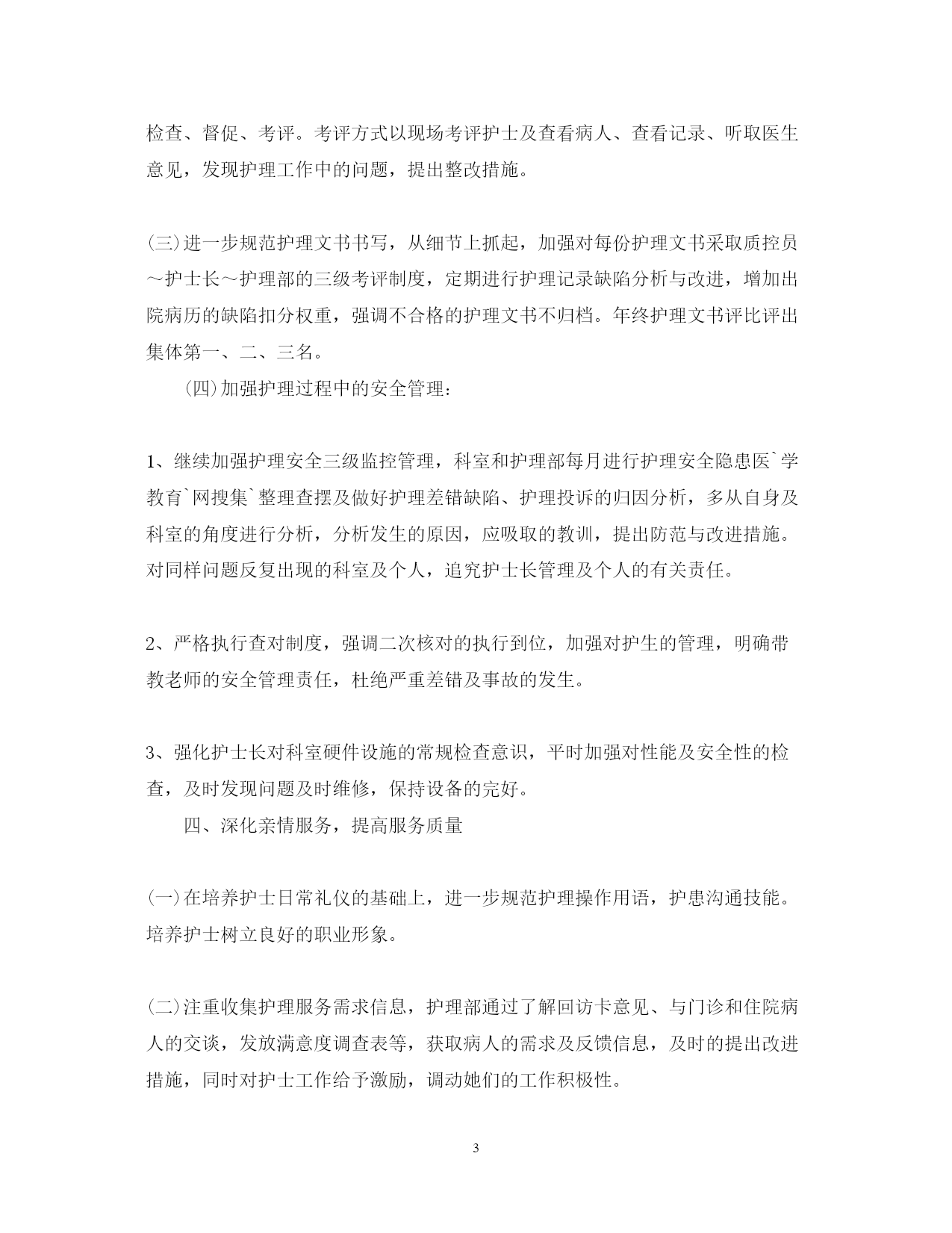 检查、督促、考评。考评方式以现场考评护士及查看病人、查看记录、听取医生意见，发现护理工作中的问题，提出整改措施。

(三)进一步规范护理文书书写，从细节上抓起，加强对每份护理文书采取质控员～护士长～护理部的三级考评制度，定期进行护理记录缺陷分析与改进，增加出院病历的缺陷扣分权重，强调不合格的护理文书不归档。年终护理文书评比评出集体第一、二、三名。

(四)加强护理过程中的安全管理：

1、继续加强护理安全三级监控管理，科室和护理部每月进行护理安全隐患医`学教育`网搜集`整理查摆及做好护理差错缺陷、护理投诉的归因分析，多从自身及科室的角度进行分析，分析发生的原因，应吸取的教训，提出防范与改进措施。对同样问题反复出现的科室及个人，追究护士长管理及个人的有关责任。

2、严格执行查对制度，强调二次核对的执行到位，加强对护生的管理，明确带教老师的安全管理责任，杜绝严重差错及事故的发生。

3、强化护士长对科室硬件设施的常规检查意识，平时加强对性能及安全性的检查，及时发现问题及时维修，保持设备的完好。

四、深化亲情服务，提高服务质量

(一)在培养护士日常礼仪的基础上，进一步规范护理操作用语，护患沟通技能。培养护士树立良好的职业形象。

(二)注重收集护理服务需求信息，护理部通过了解回访卡意见、与门诊和住院病人的交谈，发放满意度调查表等，获取病人的需求及反馈信息，及时的提出改进措施，同时对护士工作给予激励，调动她们的工作积极性。

3